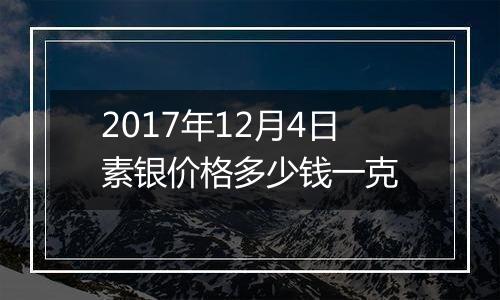 2017年12月4日
素银价格多少钱一克